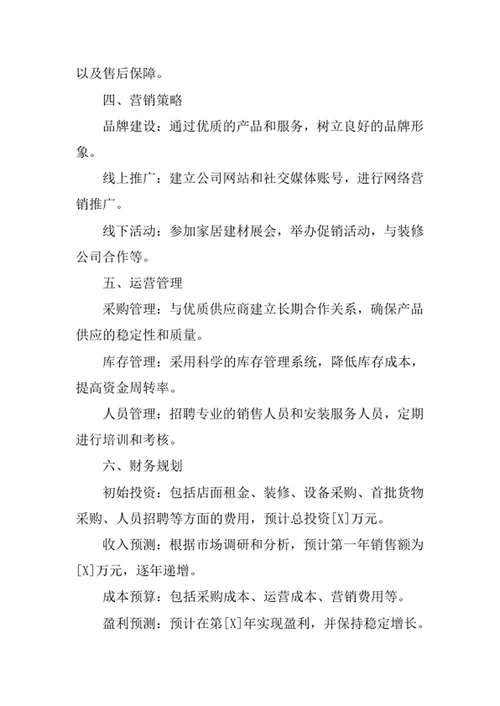 以及售后保障。

四、营销策略

品牌建设：通过优质的产品和服务，树立良好的品牌形象。

线上推广：建立公司网站和社交媒体账号，进行网络营销推广。

线下活动：参加家居建材展会，举办促销活动，与装修公司合作等。

五、运营管理

采购管理：与优质供应商建立长期合作关系，确保产品供应的稳定性和质量。

库存管理：采用科学的库存管理系统，降低库存成本，提高资金周转率。

人员管理：招聘专业的销售人员和安装服务人员，定期进行培训和考核。

六、财务规划

初始投资：包括店面租金、装修、设备采购、首批货物采购、人员招聘等方面的费用，预计总投资[X]万元。

收入预测：根据市场调研和分析，预计第一年销售额为[X]万元，逐年递增。

成本预算：包括采购成本、运营成本、营销费用等。

盈利预测：预计在第[X]年实现盈利，并保持稳定增长。